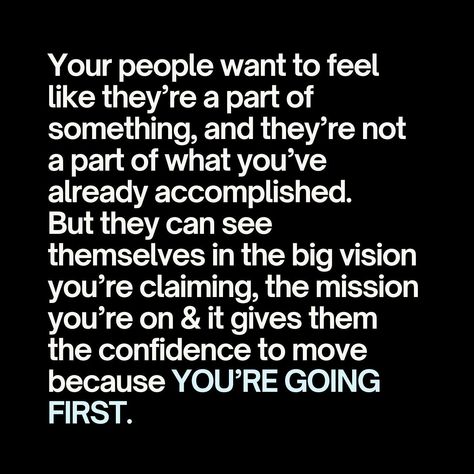 Your people want to feel like they’re a part of something, and they’re not a part of what you’ve already accomplished.
But they can see themselves in the big vision you’re claiming, the mission you’re on & it gives them the confidence to move because YOU’RE GOING FIRST.